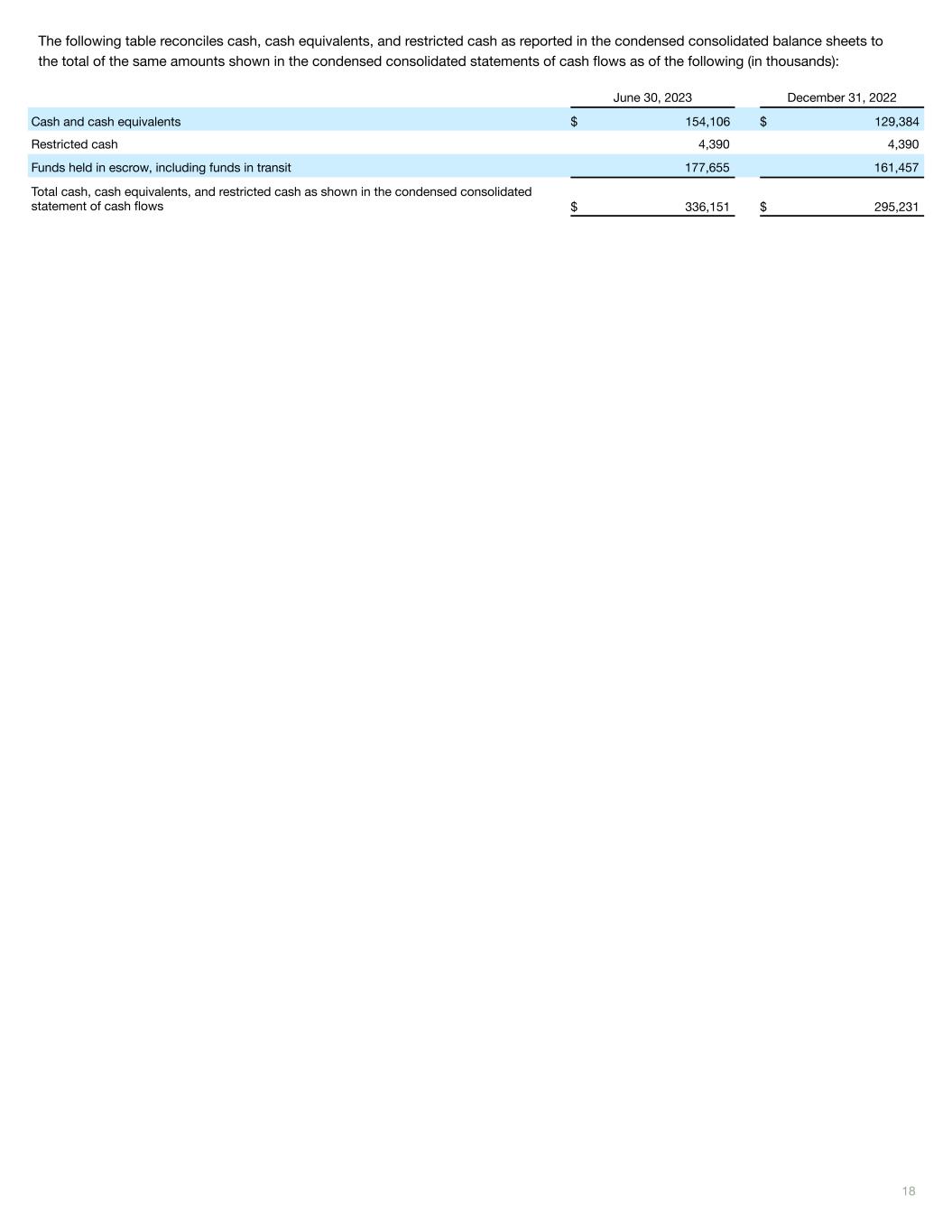 The following table reconciles cash, cash equivalents, and restricted cash as reported in the condensed consolidated balance sheets to the total of the same amounts shown in the condensed consolidated statements of cash flows as of the following (in thousands):

| | June 30, 2023 | December 31, 2022 |
|---|---|---|
| Cash and cash equivalents | $ 154,106 | $ 129,384 |
| Restricted cash | 4,390 | 4,390 |
| Funds held in escrow, including funds in transit | 177,655 | 161,457 |
| Total cash, cash equivalents, and restricted cash as shown in the condensed consolidated statement of cash flows | $ 336,151 | $ 295,231 |

18